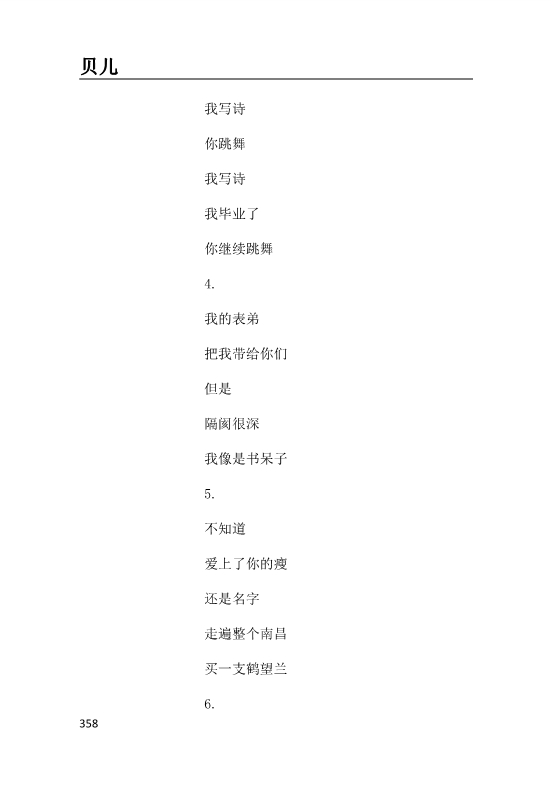 贝儿

我写诗

你跳舞

我写诗

我毕业了

你继续跳舞

4.

我的表弟

把我带给你们

但是

隔阂很深

我像是书呆子

5.

不知道

爱上了你的瘦

还是名字

走遍整个南昌

买一支鹤望兰

6.

358